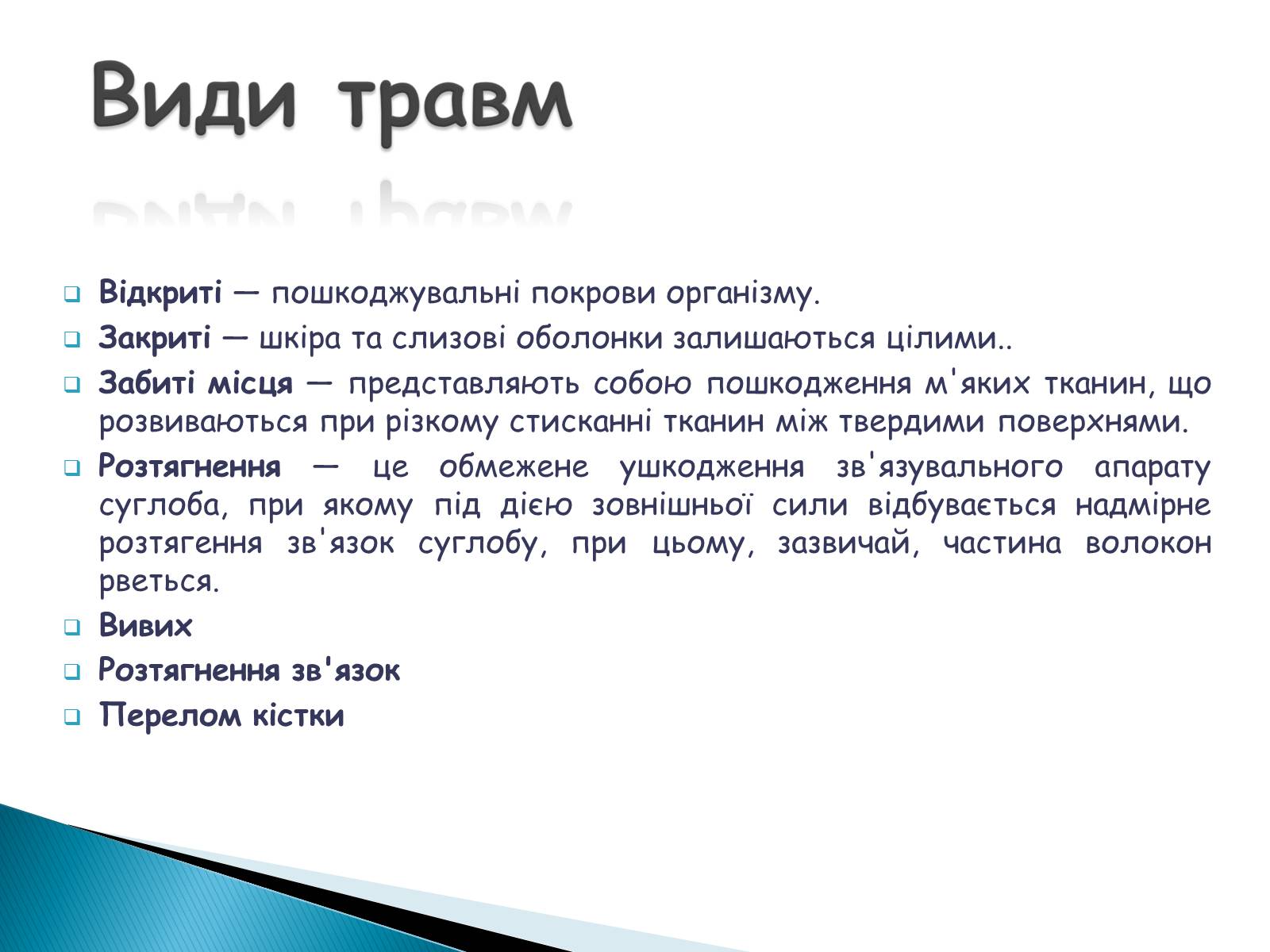 Види травм

Відкриті — пошкоджувальні покрови організму.

Закриті — шкіра та слизові оболонки залишаються цілими..

Забиті місця — представляють собою пошкодження м'яких тканин, що розвиваються при різкому стисканні тканин між твердими поверхнями.

Розтягнення — це обмежене ушкодження зв'язувального апарату суглоба, при якому під дією зовнішньої сили відбувається надмірне розтягення зв'язок суглобу, при цьому, зазвичай, частина волокон рветься.

Вивих

Розтягнення зв'язок

Перелом кістки